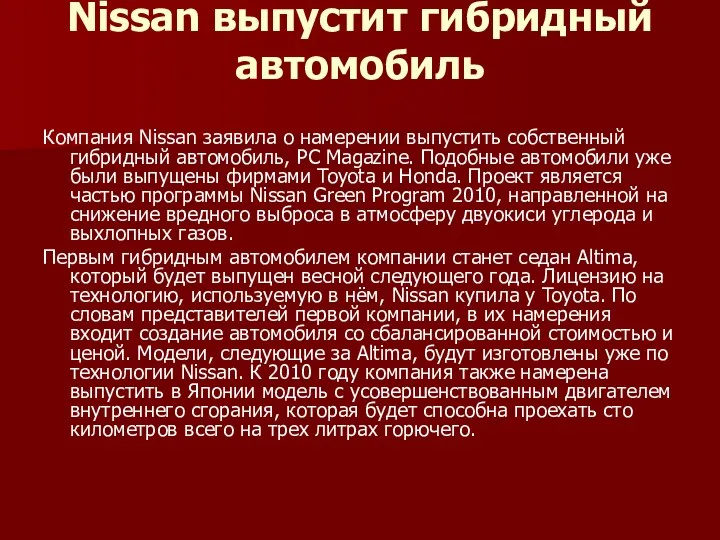 Nissan выпустит гибридный автомобиль

Компания Nissan заявила о намерении выпустить собственный гибридный автомобиль, PC Magazine. Подобные автомобили уже были выпущены фирмами Toyota и Honda. Проект является частью программы Nissan Green Program 2010, направленной на снижение вредного выброса в атмосферу двуокиси углерода и выхлопных газов.

Первым гибридным автомобилем компании станет седан Altima, который будет выпущен весной следующего года. Лицензию на технологию, используемую в нём, Nissan купила у Toyota. По словам представителей первой компании, в их намерения входит создание автомобиля со сбалансированной стоимостью и ценой. Модели, следующие за Altima, будут изготовлены уже по технологии Nissan. К 2010 году компания также намерена выпустить в Японии модель с усовершенствованным двигателем внутреннего сгорания, которая будет способна проехать сто километров всего на трех литрах горючего.